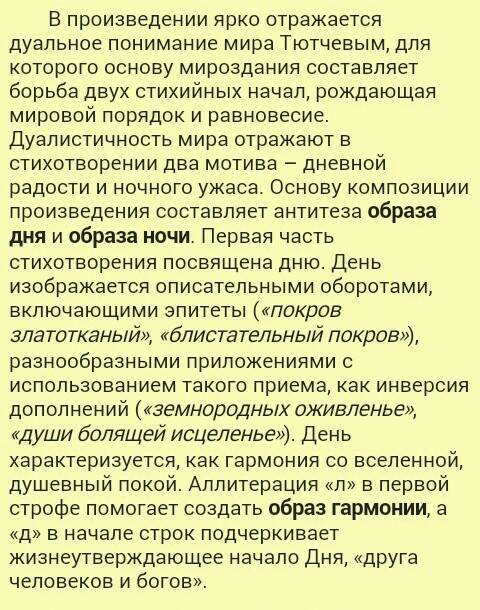 В произведении ярко отражается дуальное понимание мира Тютчевым, для которого основу мироздания составляет борьба двух стихийных начал, рождающая мировой порядок и равновесие. Дуалистичность мира отражают в стихотворении два мотива – дневной радости и ночного ужаса. Основу композиции произведения составляет антитеза образа дня и образа ночи. Первая часть стихотворения посвящена дню. День изображается описательными оборотами, включающими эпитеты («покров златотканый», «блистательный покров»), разнообразными приложениями с использованием такого приема, как инверсия дополнений («земнородных оживленье», «души болящей исцеленье»). День характеризуется, как гармония со вселенной, душевный покой. Аллитерация «л» в первой строфе помогает создать образ гармонии, а «д» в начале строк подчеркивает жизнеутверждающее начало Дня, «друга человеков и богов».